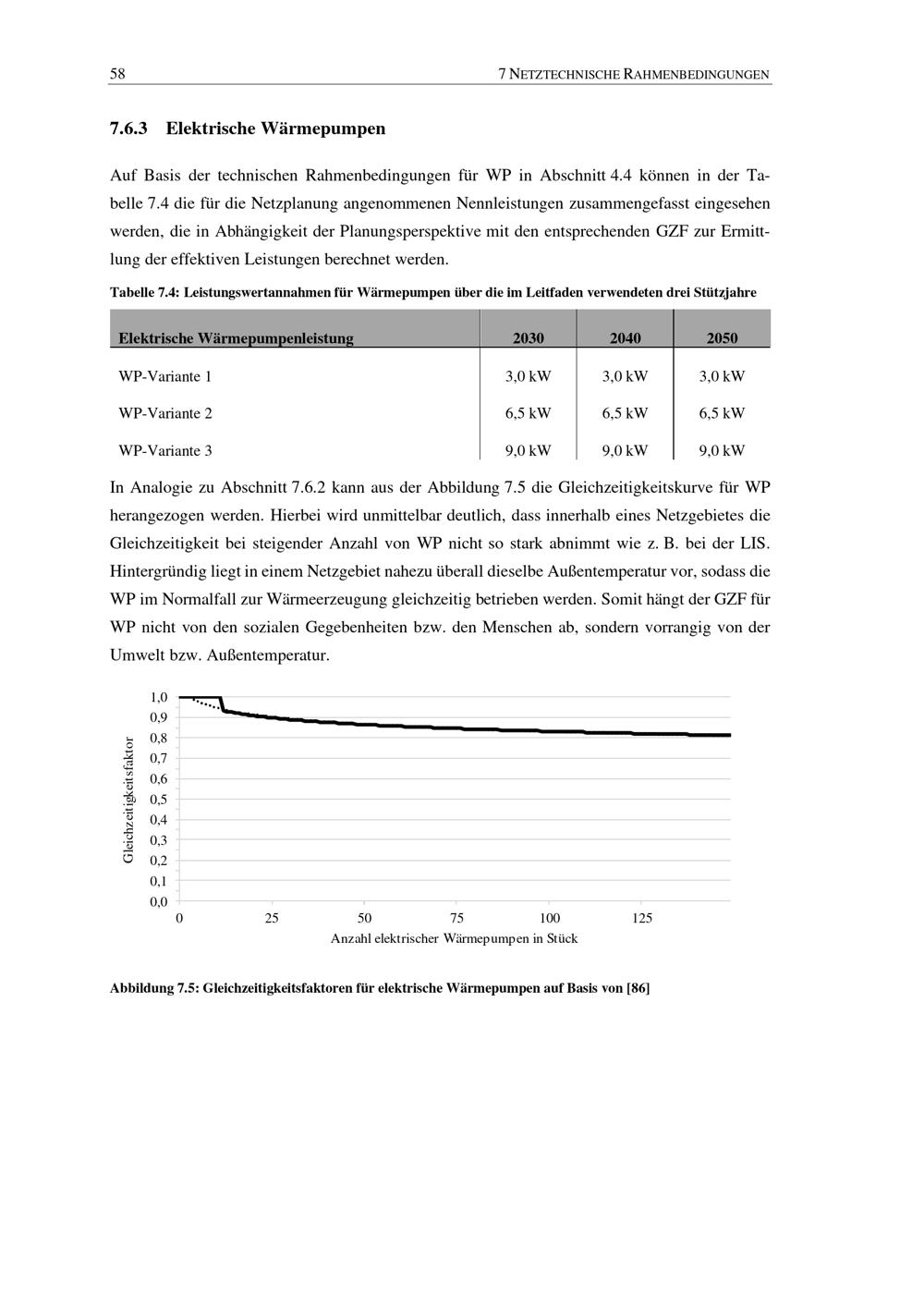 58

7 NETZTECHNISCHE RAHMENBEDINGUNGEN

7.6.3 Elektrische Wärmepumpen

Auf Basis der technischen Rahmenbedingungen für WP in Abschnitt 4.4 können in der Tabelle 7.4 die für die Netzplanung angenommenen Nennleistungen zusammengefasst eingesehen werden, die in Abhängigkeit der Planungsperspektive mit den entsprechenden GZF zur Ermittlung der effektiven Leistungen berechnet werden.

Tabelle 7.4: Leistungswertannahmen für Wärmepumpen über die im Leitfaden verwendeten drei Stützjahre

| Elektrische Wärmepumpenleistung | 2030 | 2040 | 2050 |
|---|---|---|---|
| WP-Variante 1 | 3,0 kW | 3,0 kW | 3,0 kW |
| WP-Variante 2 | 6,5 kW | 6,5 kW | 6,5 kW |
| WP-Variante 3 | 9,0 kW | 9,0 kW | 9,0 kW |

In Analogie zu Abschnitt 7.6.2 kann aus der Abbildung 7.5 die Gleichzeitigkeitskurve für WP herangezogen werden. Hierbei wird unmittelbar deutlich, dass innerhalb eines Netzgebietes die Gleichzeitigkeit bei steigender Anzahl von WP nicht so stark abnimmt wie z. B. bei der LIS. Hintergründig liegt in einem Netzgebiet nahezu überall dieselbe Außentemperatur vor, sodass die WP im Normalfall zur Wärmeerzeugung gleichzeitig betrieben werden. Somit hängt der GZF für WP nicht von den sozialen Gegebenheiten bzw. den Menschen ab, sondern vorrangig von der Umwelt bzw. Außentemperatur.

Gleichzeitigkeitsfaktor
1,0
0,9
0,8
0,7
0,6
0,5
0,4
0,3
0,2
0,1
0,0
0
25
50
75
100
125
Anzahl elektrischer Wärmepumpen in Stück

Abbildung 7.5: Gleichzeitigkeitsfaktoren für elektrische Wärmepumpen auf Basis von [86]